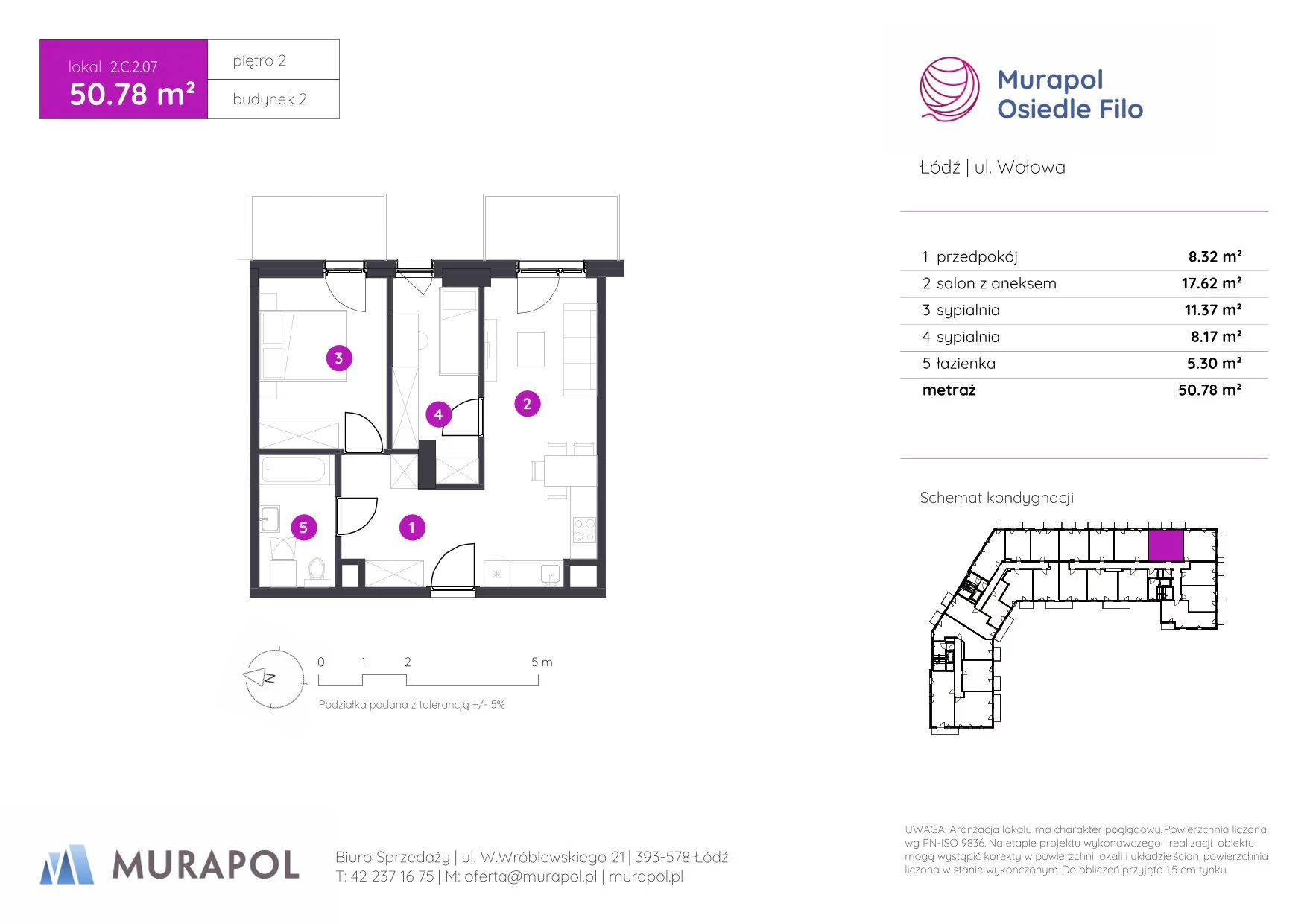 lokal 2.C.2.07
50.78 m²

piętro 2
budynek 2

Murapol
Osiedle Filo

Łódź | ul. Wołowa

| | |
|---|---|
| 1 przedpokój | 8.32 m² |
| 2 salon z aneksem | 17.62 m² |
| 3 sypialnia | 11.37 m² |
| 4 sypialnia | 8.17 m² |
| 5 łazienka | 5.30 m² |
| metraż | 50.78 m² |

3
4
2
5
1

N

0 1 2 5 m

Podziałka podana z tolerancją +/- 5%

Schemat kondygnacji

MURAPOL

Biuro Sprzedaży | ul. W.Wróblewskiego 21 | 393-578 Łódź
T: 42 237 16 75 | M: oferta@murapol.pl | murapol.pl

UWAGA: Aranżacja lokalu ma charakter poglądowy. Powierzchnia liczona wg PN-ISO 9836. Na etapie projektu wykonawczego i realizacji obiektu mogą wystąpić korekty w powierzchni lokali i układzie ścian, powierzchnia liczona w stanie wykończonym. Do obliczeń przyjęto 1,5 cm tynku.